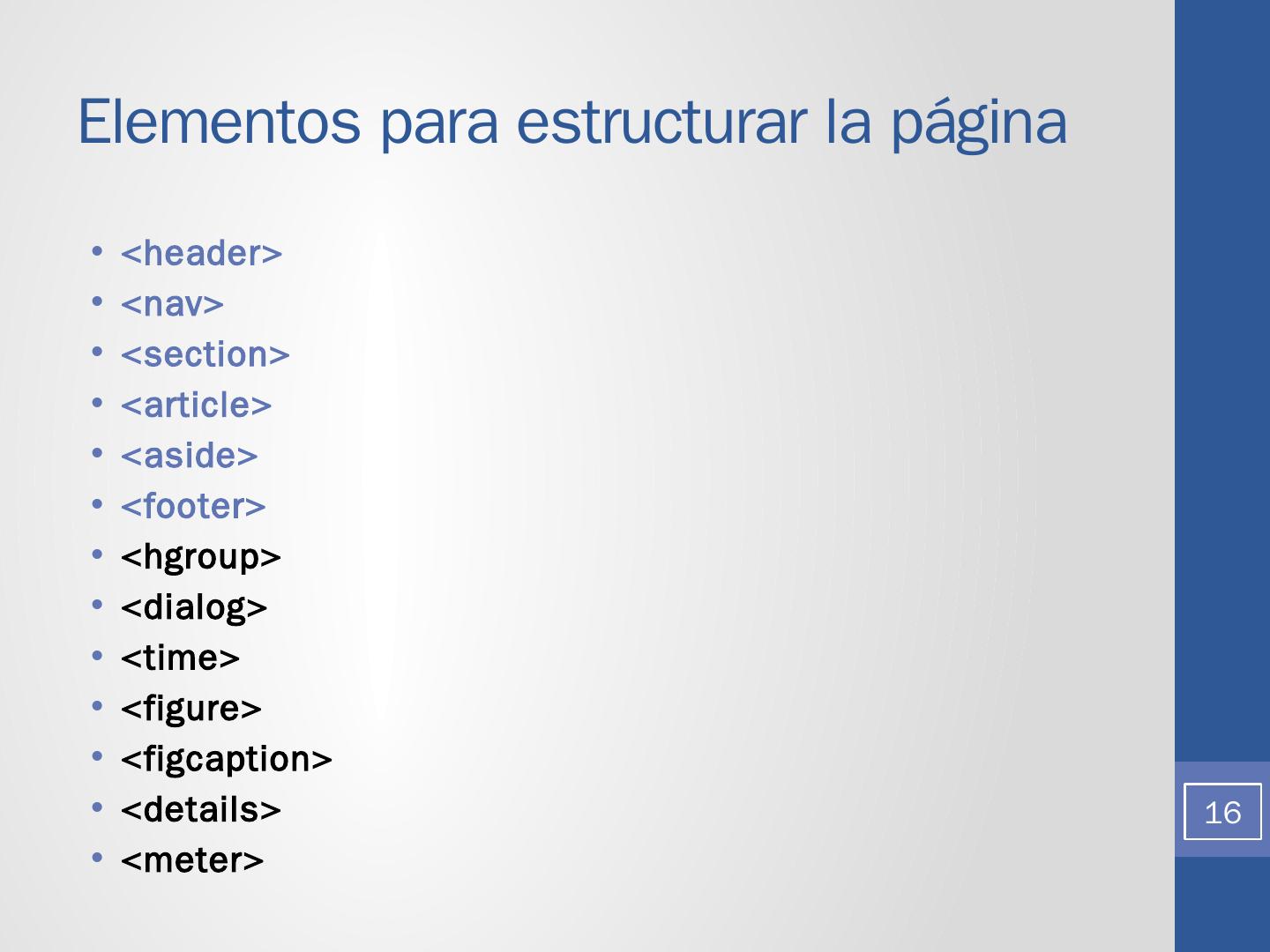 Elementos para estructurar la página

• <header>
• <nav>
• <section>
• <article>
• <aside>
• <footer>
• <hgroup>
• <dialog>
• <time>
• <figure>
• <figcaption>
• <details>
• <meter>

16